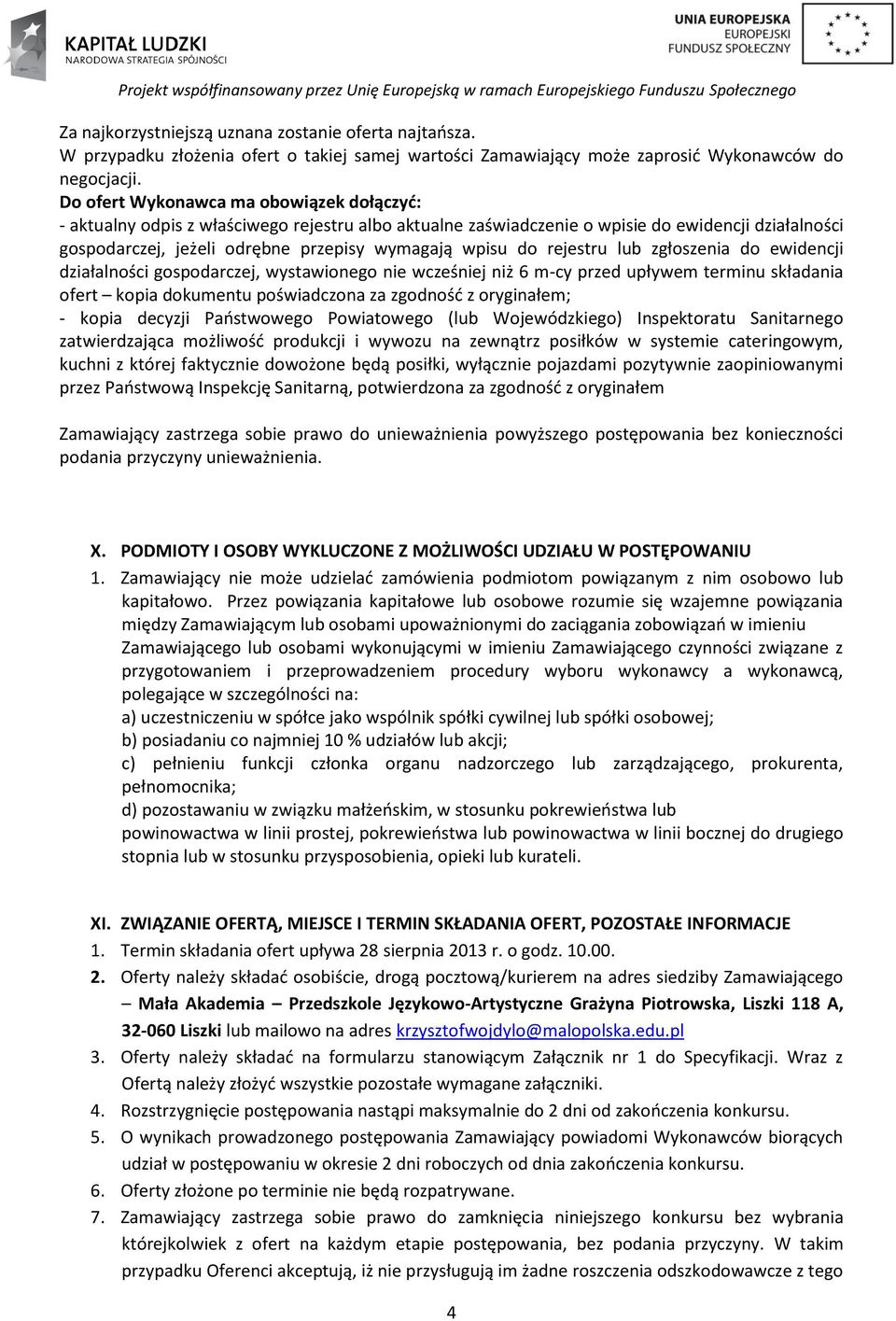 KAPITAŁ LUDZKI
NARODOWA STRATEGIA SPÓJNOŚCI

UNIA EUROPEJSKA
EUROPEJSKI
FUNDUSZ SPOŁECZNY

Projekt współfinansowany przez Unię Europejską w ramach Europejskiego Funduszu Społecznego

Za najkorzystniejszą uznana zostanie oferta najtańsza.
W przypadku złożenia ofert o takiej samej wartości Zamawiający może zaprosić Wykonawców do negocjacji.
Do ofert Wykonawca ma obowiązek dołączyć:
- aktualny odpis z właściwego rejestru albo aktualne zaświadczenie o wpisie do ewidencji działalności gospodarczej, jeżeli odrębne przepisy wymagają wpisu do rejestru lub zgłoszenia do ewidencji działalności gospodarczej, wystawionego nie wcześniej niż 6 m-cy przed upływem terminu składania ofert – kopia dokumentu poświadczona za zgodność z oryginałem;
- kopia decyzji Państwowego Powiatowego (lub Wojewódzkiego) Inspektoratu Sanitarnego zatwierdzająca możliwość produkcji i wywozu na zewnątrz posiłków w systemie cateringowym, kuchni z której faktycznie dowożone będą posiłki, wyłącznie pojazdami pozytywnie zaopiniowanymi przez Państwową Inspekcję Sanitarną, potwierdzona za zgodność z oryginałem

Zamawiający zastrzega sobie prawo do unieważnienia powyższego postępowania bez konieczności podania przyczyny unieważnienia.

X. PODMIOTY I OSOBY WYKLUCZONE Z MOŻLIWOŚCI UDZIAŁU W POSTĘPOWANIU
1. Zamawiający nie może udzielać zamówienia podmiotom powiązanym z nim osobowo lub kapitałowo. Przez powiązania kapitałowe lub osobowe rozumie się wzajemne powiązania między Zamawiającym lub osobami upoważnionymi do zaciągania zobowiązań w imieniu Zamawiającego lub osobami wykonującymi w imieniu Zamawiającego czynności związane z przygotowaniem i przeprowadzeniem procedury wyboru wykonawcy a wykonawcą, polegające w szczególności na:
a) uczestniczeniu w spółce jako wspólnik spółki cywilnej lub spółki osobowej;
b) posiadaniu co najmniej 10 % udziałów lub akcji;
c) pełnieniu funkcji członka organu nadzorczego lub zarządzającego, prokurenta, pełnomocnika;
d) pozostawaniu w związku małżeńskim, w stosunku pokrewieństwa lub powinowactwa w linii prostej, pokrewieństwa lub powinowactwa w linii bocznej do drugiego stopnia lub w stosunku przysposobienia, opieki lub kurateli.

XI. ZWIĄZANIE OFERTĄ, MIEJSCE I TERMIN SKŁADANIA OFERT, POZOSTAŁE INFORMACJE
1. Termin składania ofert upływa 28 sierpnia 2013 r. o godz. 10.00.
2. Oferty należy składać osobiście, drogą pocztową/kurierem na adres siedziby Zamawiającego – Mała Akademia – Przedszkole Językowo-Artystyczne Grażyna Piotrowska, Liszki 118 A, 32-060 Liszki lub mailowo na adres krzysztofwojdylo@malopolska.edu.pl
3. Oferty należy składać na formularzu stanowiącym Załącznik nr 1 do Specyfikacji. Wraz z Ofertą należy złożyć wszystkie pozostałe wymagane załączniki.
4. Rozstrzygnięcie postępowania nastąpi maksymalnie do 2 dni od zakończenia konkursu.
5. O wynikach prowadzonego postępowania Zamawiający powiadomi Wykonawców biorących udział w postępowaniu w okresie 2 dni roboczych od dnia zakończenia konkursu.
6. Oferty złożone po terminie nie będą rozpatrywane.
7. Zamawiający zastrzega sobie prawo do zamknięcia niniejszego konkursu bez wybrania którejkolwiek z ofert na każdym etapie postępowania, bez podania przyczyny. W takim przypadku Oferenci akceptują, iż nie przysługują im żadne roszczenia odszkodowawcze z tego

4